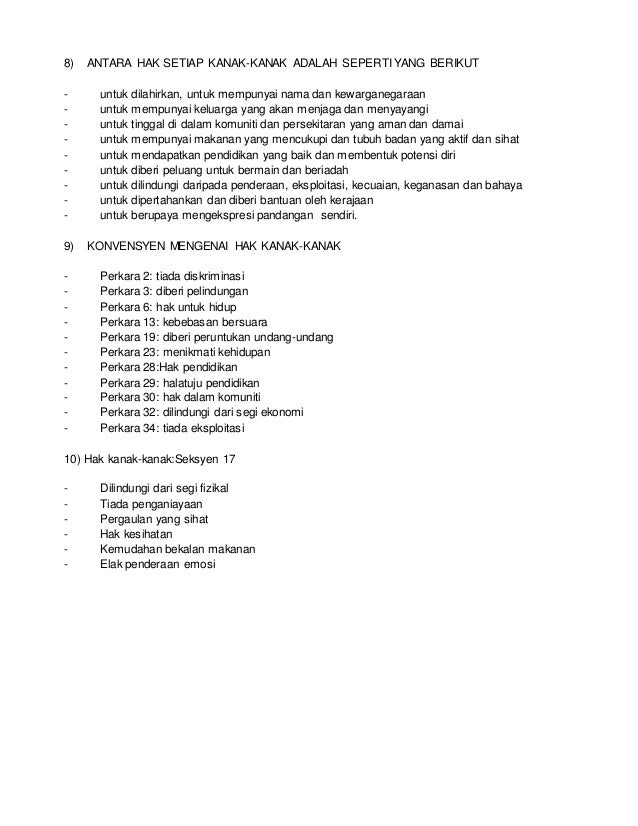 8) ANTARA HAK SETIAP KANAK-KANAK ADALAH SEPERTI YANG BERIKUT

- untuk dilahirkan, untuk mempunyai nama dan kewarganegaraan
- untuk mempunyai keluarga yang akan menjaga dan menyayangi
- untuk tinggal di dalam komuniti dan persekitaran yang aman dan damai
- untuk mempunyai makanan yang mencukupi dan tubuh badan yang aktif dan sihat
- untuk mendapatkan pendidikan yang baik dan membentuk potensi diri
- untuk diberi peluang untuk bermain dan beriadah
- untuk dilindungi daripada penderaan, eksploitasi, kecuaian, keganasan dan bahaya
- untuk dipertahankan dan diberi bantuan oleh kerajaan
- untuk berupaya mengekspresi pandangan sendiri.

9) KONVENSYEN MENGENAI HAK KANAK-KANAK

- Perkara 2: tiada diskriminasi
- Perkara 3: diberi pelindungan
- Perkara 6: hak untuk hidup
- Perkara 13: kebebasan bersuara
- Perkara 19: diberi peruntukan undang-undang
- Perkara 23: menikmati kehidupan
- Perkara 28:Hak pendidikan
- Perkara 29: halatuju pendidikan
- Perkara 30: hak dalam komuniti
- Perkara 32: dilindungi dari segi ekonomi
- Perkara 34: tiada eksploitasi

10) Hak kanak-kanak:Seksyen 17

- Dilindungi dari segi fizikal
- Tiada penganiayaan
- Pergaulan yang sihat
- Hak kesihatan
- Kemudahan bekalan makanan
- Elak penderaan emosi